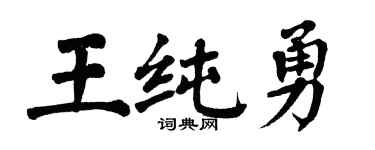 王纯勇

词典网